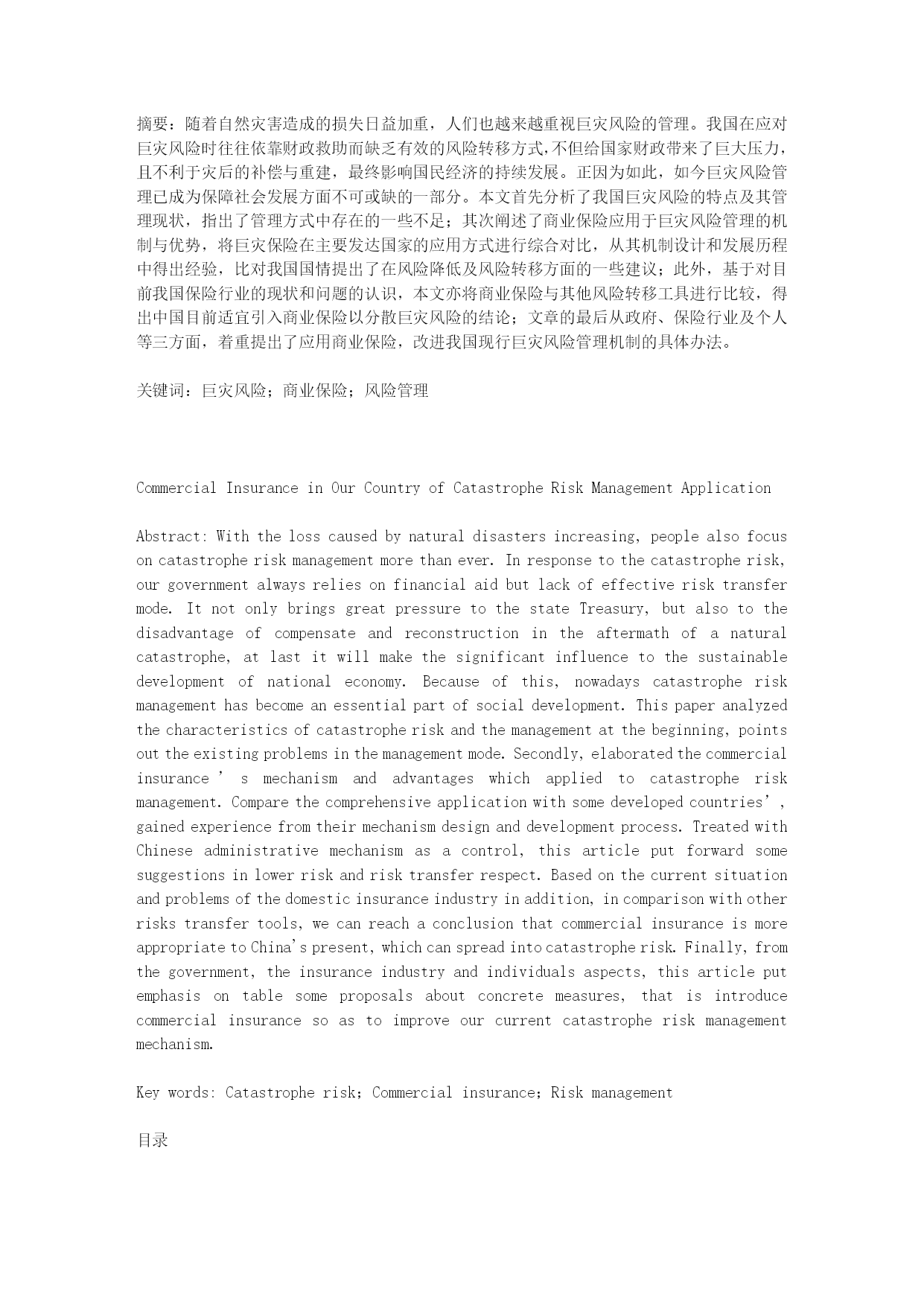 摘要：随着自然灾害造成的损失日益加重，人们也越来越重视巨灾风险的管理。我国在应对巨灾风险时往往依靠财政救助而缺乏有效的风险转移方式,不但给国家财政带来了巨大压力，且不利于灾后的补偿与重建，最终影响国民经济的持续发展。正因为如此，如今巨灾风险管理已成为保障社会发展方面不可或缺的一部分。本文首先分析了我国巨灾风险的特点及其管理现状，指出了管理方式中存在的一些不足；其次阐述了商业保险应用于巨灾风险管理的机制与优势，将巨灾保险在主要发达国家的应用方式进行综合对比，从其机制设计和发展历程中得出经验，比对我国国情提出了在风险降低及风险转移方面的一些建议；此外，基于对目前我国保险行业的现状和问题的认识，本文亦将商业保险与其他风险转移工具进行比较，得出中国目前适宜引入商业保险以分散巨灾风险的结论；文章的最后从政府、保险行业及个人等三方面，着重提出了应用商业保险，改进我国现行巨灾风险管理机制的具体办法。

关键词：巨灾风险；商业保险；风险管理

Commercial Insurance in Our Country of Catastrophe Risk Management Application

Abstract: With the loss caused by natural disasters increasing, people also focus on catastrophe risk management more than ever. In response to the catastrophe risk, our government always relies on financial aid but lack of effective risk transfer mode. It not only brings great pressure to the state Treasury, but also to the disadvantage of compensate and reconstruction in the aftermath of a natural catastrophe, at last it will make the significant influence to the sustainable development of national economy. Because of this, nowadays catastrophe risk management has become an essential part of social development. This paper analyzed the characteristics of catastrophe risk and the management at the beginning, points out the existing problems in the management mode. Secondly, elaborated the commercial insurance ’ s mechanism and advantages which applied to catastrophe risk management. Compare the comprehensive application with some developed countries’, gained experience from their mechanism design and development process. Treated with Chinese administrative mechanism as a control, this article put forward some suggestions in lower risk and risk transfer respect. Based on the current situation and problems of the domestic insurance industry in addition, in comparison with other risks transfer tools, we can reach a conclusion that commercial insurance is more appropriate to China's present, which can spread into catastrophe risk. Finally, from the government, the insurance industry and individuals aspects, this article put emphasis on table some proposals about concrete measures, that is introduce commercial insurance so as to improve our current catastrophe risk management mechanism.

Key words: Catastrophe risk；Commercial insurance；Risk management

目录